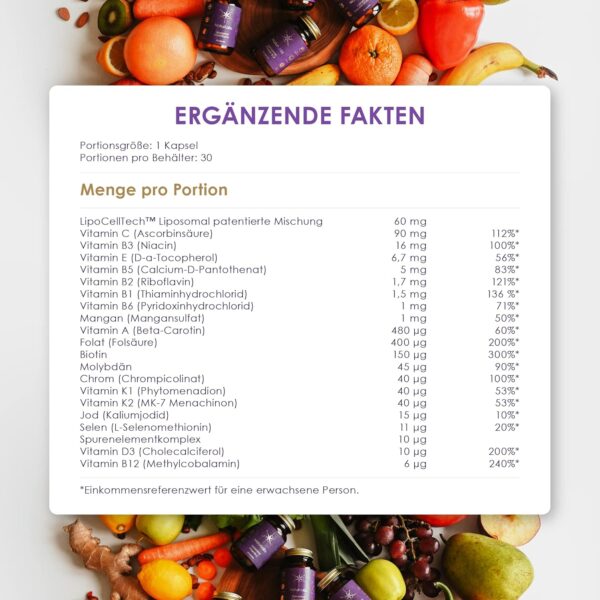 ERGÄNZENDE FAKTEN

Portionsgröße: 1 Kapsel
Portionen pro Behälter: 30

Menge pro Portion

| | | |
|---|---|---|
| LipoCellTech™ Liposomal patentierte Mischung | 60 mg | |
| Vitamin C (Ascorbinsäure) | 90 mg | 112%* |
| Vitamin B3 (Niacin) | 16 mg | 100%* |
| Vitamin E (D-a-Tocopherol) | 6,7 mg | 56%* |
| Vitamin B5 (Calcium-D-Pantothenat) | 5 mg | 83%* |
| Vitamin B2 (Riboflavin) | 1,7 mg | 121%* |
| Vitamin B1 (Thiaminhydrochlorid) | 1,5 mg | 136 %* |
| Vitamin B6 (Pyridoxinhydrochlorid) | 1 mg | 71%* |
| Mangan (Mangansulfat) | 1 mg | 50%* |
| Vitamin A (Beta-Carotin) | 480 µg | 60%* |
| Folat (Folsäure) | 400 µg | 200%* |
| Biotin | 150 µg | 300%* |
| Molybdän | 45 µg | 90%* |
| Chrom (Chrompicolinat) | 40 µg | 100%* |
| Vitamin K1 (Phytomenadion) | 40 µg | 53%* |
| Vitamin K2 (MK-7 Menachinon) | 40 µg | 53%* |
| Jod (Kaliumjodid) | 15 µg | 10%* |
| Selen (L-Selenomethionin) | 11 µg | 20%* |
| Spurenelementkomplex | 10 µg | |
| Vitamin D3 (Cholecalciferol) | 10 µg | 200%* |
| Vitamin B12 (Methylcobalamin) | 6 µg | 240%* |

*Einkommensreferenzwert für eine erwachsene Person.